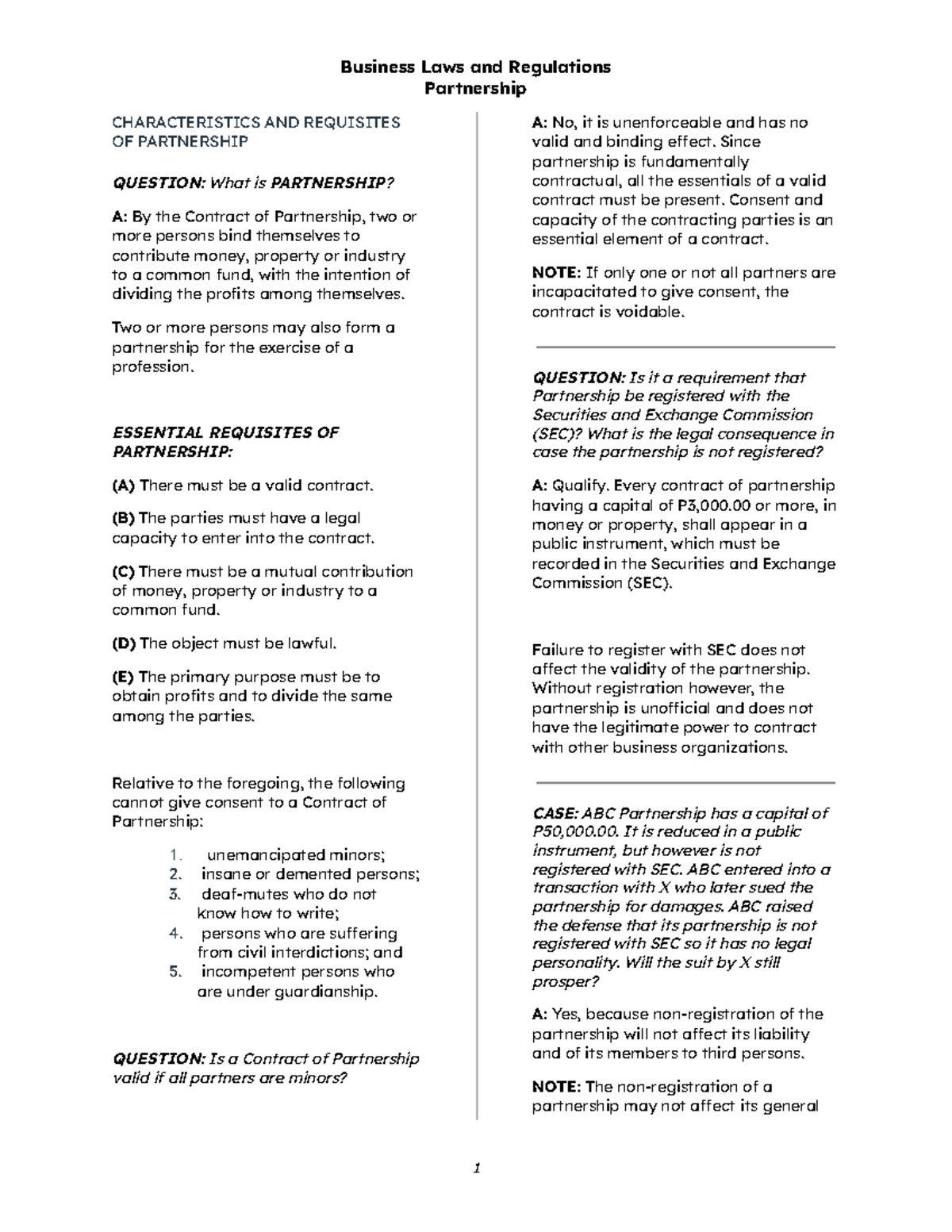 Business Laws and Regulations
Partnership

CHARACTERISTICS AND REQUISITES OF PARTNERSHIP

QUESTION: What is PARTNERSHIP?

A: By the Contract of Partnership, two or more persons bind themselves to contribute money, property or industry to a common fund, with the intention of dividing the profits among themselves.

Two or more persons may also form a partnership for the exercise of a profession.

ESSENTIAL REQUISITES OF PARTNERSHIP:

(A) There must be a valid contract.

(B) The parties must have a legal capacity to enter into the contract.

(C) There must be a mutual contribution of money, property or industry to a common fund.

(D) The object must be lawful.

(E) The primary purpose must be to obtain profits and to divide the same among the parties.

Relative to the foregoing, the following cannot give consent to a Contract of Partnership:

1. unemancipated minors;
2. insane or demented persons;
3. deaf-mutes who do not know how to write;
4. persons who are suffering from civil interdictions; and
5. incompetent persons who are under guardianship.

QUESTION: Is a Contract of Partnership valid if all partners are minors?

A: No, it is unenforceable and has no valid and binding effect. Since partnership is fundamentally contractual, all the essentials of a valid contract must be present. Consent and capacity of the contracting parties is an essential element of a contract.

NOTE: If only one or not all partners are incapacitated to give consent, the contract is voidable.

QUESTION: Is it a requirement that Partnership be registered with the Securities and Exchange Commission (SEC)? What is the legal consequence in case the partnership is not registered?

A: Qualify. Every contract of partnership having a capital of P3,000.00 or more, in money or property, shall appear in a public instrument, which must be recorded in the Securities and Exchange Commission (SEC).

Failure to register with SEC does not affect the validity of the partnership. Without registration however, the partnership is unofficial and does not have the legitimate power to contract with other business organizations.

CASE: ABC Partnership has a capital of P50,000.00. It is reduced in a public instrument, but however is not registered with SEC. ABC entered into a transaction with X who later sued the partnership for damages. ABC raised the defense that its partnership is not registered with SEC so it has no legal personality. Will the suit by X still prosper?

A: Yes, because non-registration of the partnership will not affect its liability and of its members to third persons.

NOTE: The non-registration of a partnership may not affect its general

1